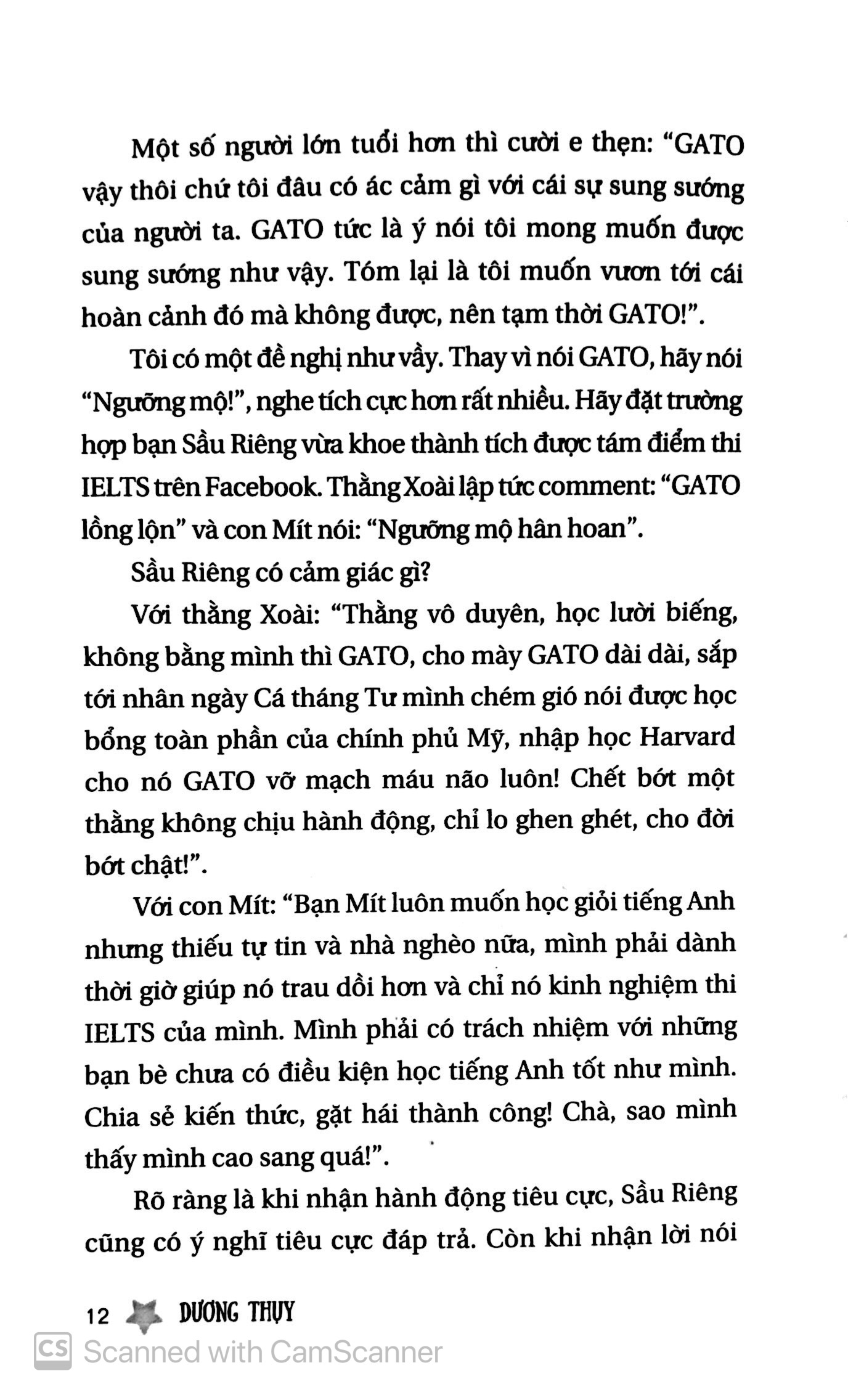 Một số người lớn tuổi hơn thì cười e thẹn: "GATO vậy thôi chứ tôi đâu có ác cảm gì với cái sự sung sướng của người ta. GATO tức là ý nói tôi mong muốn được sung sướng như vậy. Tóm lại là tôi muốn vươn tới cái hoàn cảnh đó mà không được, nên tạm thời GATO!".

Tôi có một đề nghị như vầy. Thay vì nói GATO, hãy nói "Ngưỡng mộ!", nghe tích cực hơn rất nhiều. Hãy đặt trường hợp bạn Sầu Riêng vừa khoe thành tích được tám điểm thi IELTS trên Facebook. Thằng Xoài lập tức comment: "GATO lồng lộn" và con Mít nói: "Ngưỡng mộ hân hoan".

Sầu Riêng có cảm giác gì?

Với thằng Xoài: "Thằng vô duyên, học lười biếng, không bằng mình thì GATO, cho mày GATO dài dài, sắp tới nhân ngày Cá tháng Tư mình chém gió nói được học bổng toàn phần của chính phủ Mỹ, nhập học Harvard cho nó GATO vỡ mạch máu não luôn! Chết bớt một thằng không chịu hành động, chỉ lo ghen ghét, cho đời bớt chật!".

Với con Mít: "Bạn Mít luôn muốn học giỏi tiếng Anh nhưng thiếu tự tin và nhà nghèo nữa, mình phải dành thời giờ giúp nó trau dồi hơn và chỉ nó kinh nghiệm thi IELTS của mình. Mình phải có trách nhiệm với những bạn bè chưa có điều kiện học tiếng Anh tốt như mình. Chia sẻ kiến thức, gặt hái thành công! Chà, sao mình thấy mình cao sang quá!".

Rõ ràng là khi nhận hành động tiêu cực, Sầu Riêng cũng có ý nghĩ tiêu cực đáp trả. Còn khi nhận lời nói

12 DƯƠNG THỤY

Scanned with CamScanner